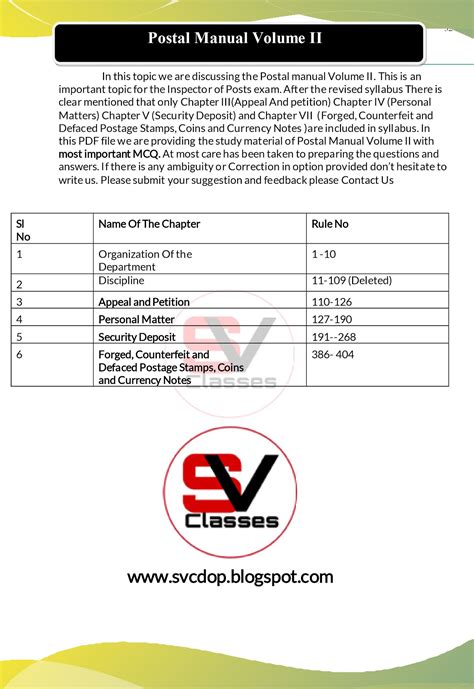 Postal Manual Volume II

In this topic we are discussing the Postal manual Volume II. This is an important topic for the Inspector of Posts exam. After the revised syllabus There is clear mentioned that only Chapter III(Appeal And petition) Chapter IV (Personal Matters) Chapter V (Security Deposit) and Chapter VII (Forged, Counterfeit and Defaced Postage Stamps, Coins and Currency Notes )are included in syllabus. In this PDF file we are providing the study material of Postal Manual Volume II with most important MCQ. At most care has been taken to preparing the questions and answers. If there is any ambiguity or Correction in option provided don't hesitate to write us. Please submit your suggestion and feedback please Contact Us

| Sl No | Name Of The Chapter | Rule No |
|---|---|---|
| 1 | Organization Of the Department | 1 -10 |
| 2 | Discipline | 11-109 (Deleted) |
| 3 | Appeal and Petition | 110-126 |
| 4 | Personal Matter | 127-190 |
| 5 | Security Deposit | 191--268 |
| 6 | Forged, Counterfeit and Defaced Postage Stamps, Coins and Currency Notes | 386- 404 |

SV Classes

SV Classes

www.svcdop.blogspot.com